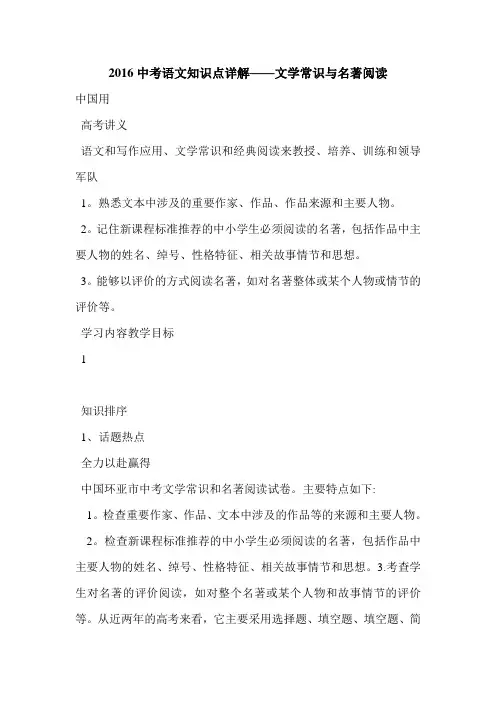 2016 中考语文知识点详解——文学常识与名著阅读

中国用

高考讲义

语文和写作应用、文学常识和经典阅读来教授、培养、训练和领导军队

1。熟悉文本中涉及的重要作家、作品、作品来源和主要人物。

2。记住新课程标准推荐的中小学生必须阅读的名著，包括作品中主要人物的姓名、绰号、性格特征、相关故事情节和思想。

3。能够以评价的方式阅读名著，如对名著整体或某个人物或情节的评价等。

学习内容教学目标

1

知识排序

1、话题热点

全力以赴赢得

中国环亚市中考文学常识和名著阅读试卷。主要特点如下:

1。检查重要作家、作品、文本中涉及的作品等的来源和主要人物。

2。检查新课程标准推荐的中小学生必须阅读的名著，包括作品中主要人物的姓名、绰号、性格特征、相关故事情节和思想。3.考查学生对名著的评价阅读，如对整个名著或某个人物和故事情节的评价等。从近两年的高考来看，它主要采用选择题、填空题、填空题、简